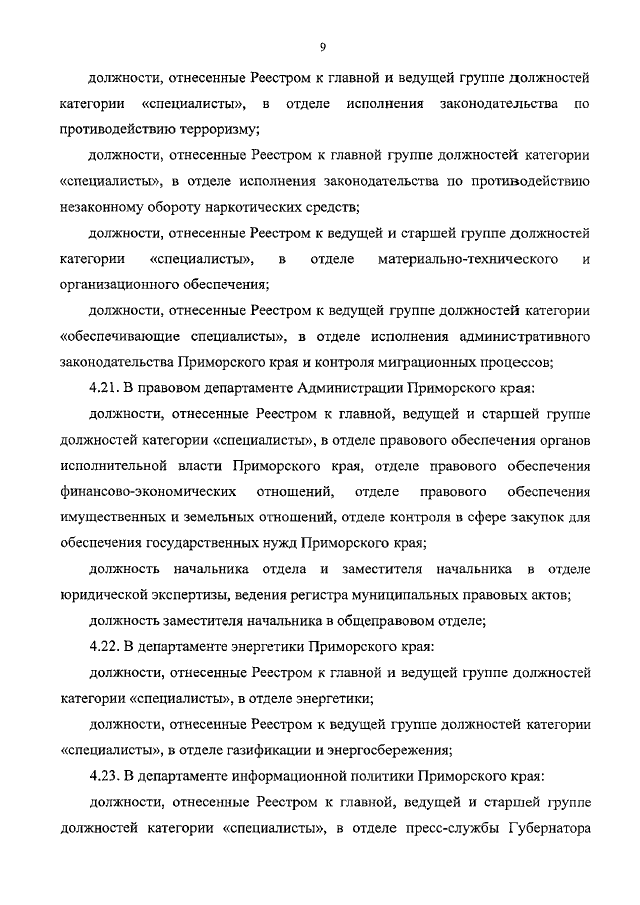 9

должности, отнесенные Реестром к главной и ведущей группе должностей категории «специалисты», в отделе исполнения законодательства по противодействию терроризму;

должности, отнесенные Реестром к главной группе должностей категории «специалисты», в отделе исполнения законодательства по противодействию незаконному обороту наркотических средств;

должности, отнесенные Реестром к ведущей и старшей группе должностей категории «специалисты», в отделе материально-технического и организационного обеспечения;

должности, отнесенные Реестром к ведущей группе должностей категории «обеспечивающие специалисты», в отделе исполнения административного законодательства Приморского края и контроля миграционных процессов;

4.21. В правовом департаменте Администрации Приморского края:

должности, отнесенные Реестром к главной, ведущей и старшей группе должностей категории «специалисты», в отделе правового обеспечения органов исполнительной власти Приморского края, отделе правового обеспечения финансово-экономических отношений, отделе правового обеспечения имущественных и земельных отношений, отделе контроля в сфере закупок для обеспечения государственных нужд Приморского края;

должность начальника отдела и заместителя начальника в отделе юридической экспертизы, ведения регистра муниципальных правовых актов;

должность заместителя начальника в общеправовом отделе;

4.22. В департаменте энергетики Приморского края:

должности, отнесенные Реестром к главной и ведущей группе должностей категории «специалисты», в отделе энергетики;

должности, отнесенные Реестром к ведущей группе должностей категории «специалисты», в отделе газификации и энергосбережения;

4.23. В департаменте информационной политики Приморского края:

должности, отнесенные Реестром к главной, ведущей и старшей группе должностей категории «специалисты», в отделе пресс-службы Губернатора